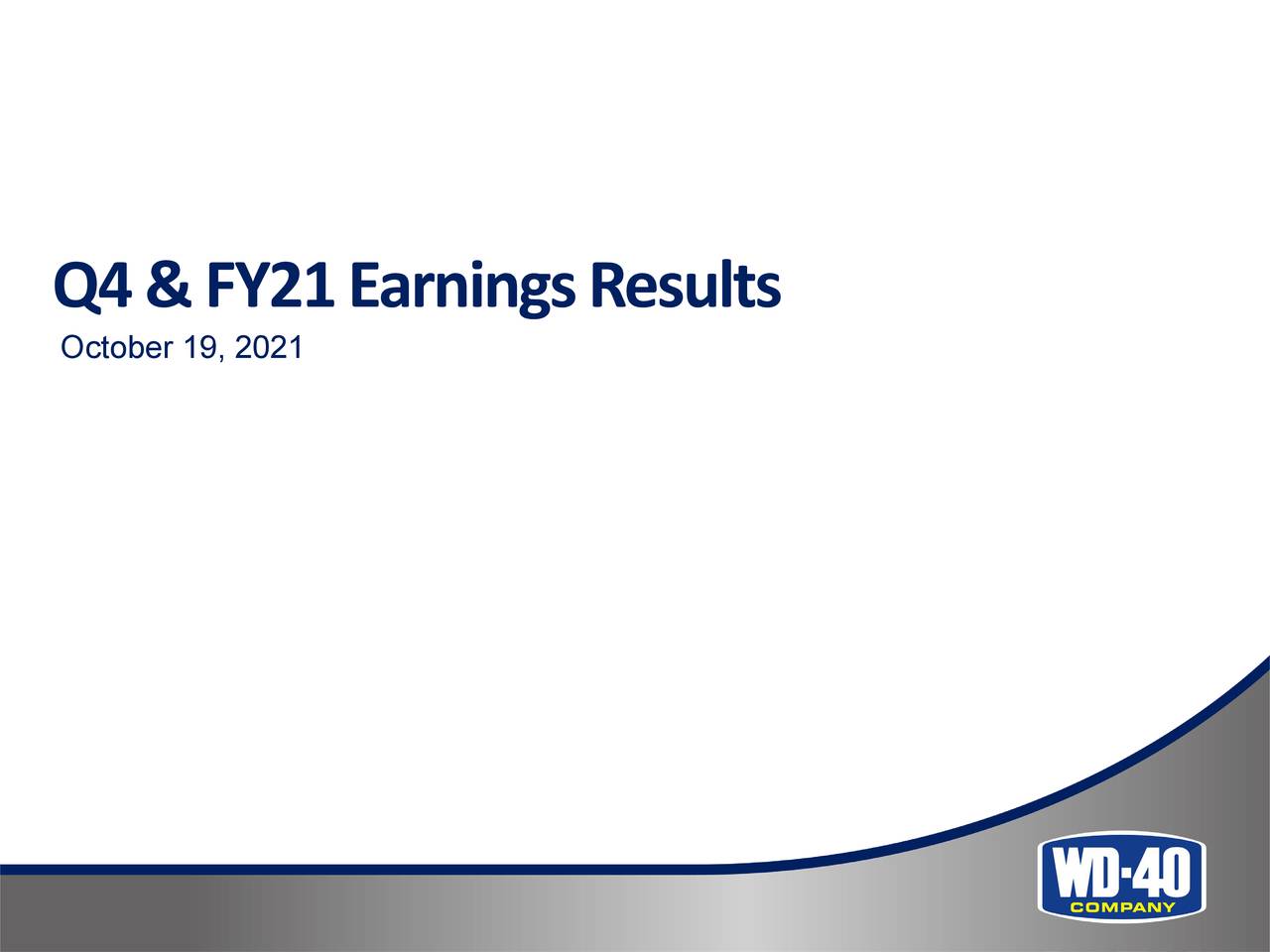 Q4 & FY21 Earnings Results
October 19, 2021

WD-40
COMPANY